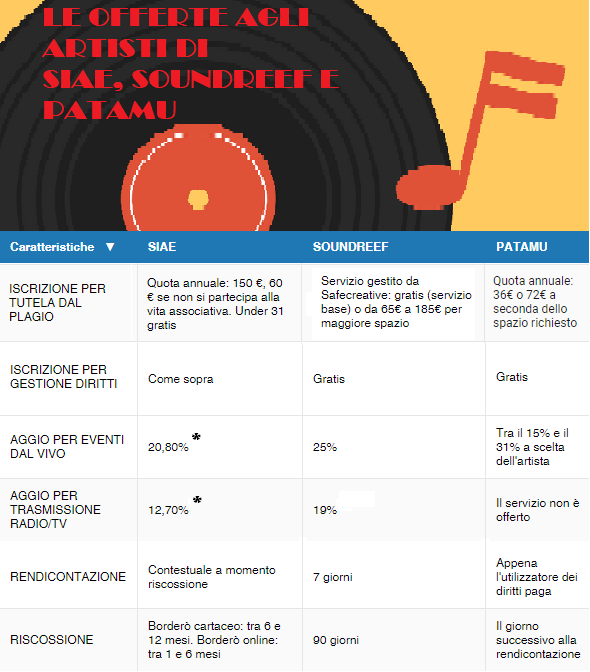 LE OFFERTE AGLI ARTISTI DI SIAE, SOUNDREEF E PATAMU

| Caratteristiche ▼ | SIAE | SOUNDREEF | PATAMU |
|---|---|---|---|
| ISCRIZIONE PER TUTELA DAL PLAGIO | Quota annuale: 150 €, 60 € se non si partecipa alla vita associativa. Under 31 gratis | Servizio gestito da Safecreative: gratis (servizio base) o da 65€ a 185€ per maggiore spazio | Quota annuale: 36€ o 72€ a seconda dello spazio richiesto |
| ISCRIZIONE PER GESTIONE DIRITTI | Come sopra | Gratis | Gratis |
| AGGIO PER EVENTI DAL VIVO | 20,80% * | 25% | Tra il 15% e il 31% a scelta dell'artista |
| AGGIO PER TRASMISSIONE RADIO/TV | 12,70% * | 19% | Il servizio non è offerto |
| RENDICONTAZIONE | Contestuale a momento riscossione | 7 giorni | Appena l'utilizzatore dei diritti paga |
| RISCOSSIONE | Borderò cartaceo: tra 6 e 12 mesi. Borderò online: tra 1 e 6 mesi | 90 giorni | Il giorno successivo alla rendicontazione |